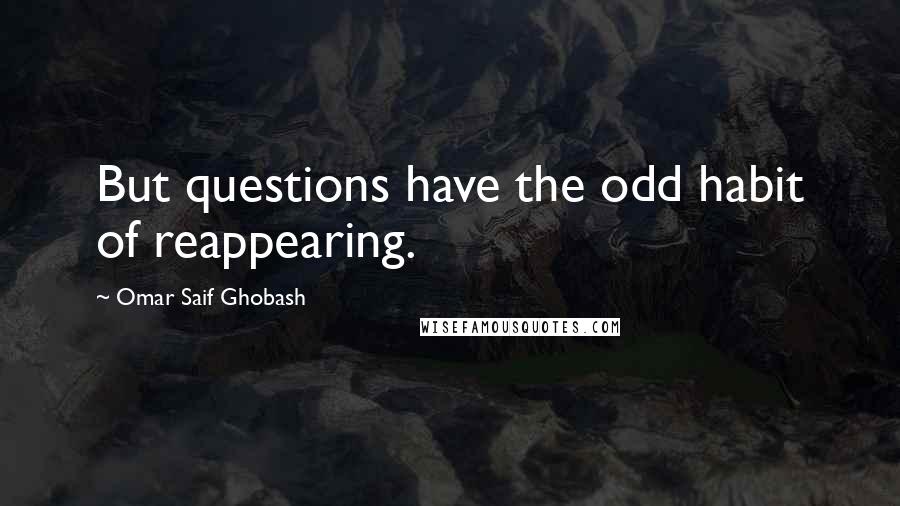 But questions have the odd habit of reappearing.

~ Omar Saif Ghobash

WISEFAMOUSQUOTES.COM